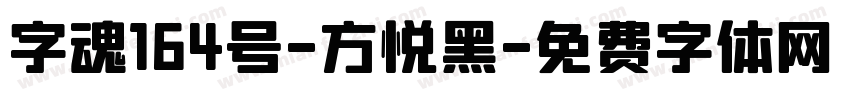 字魂164号-方悦黑-免费字体网